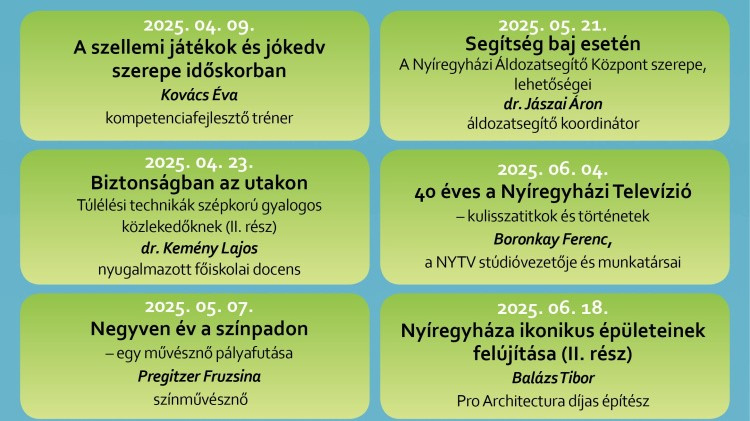 2025. 04. 09.
A szellemi játékok és jókedv szerepe időskorban
Kovács Éva
kompetenciafejlesztő tréner

2025. 04. 23.
Biztonságban az utakon
Túlélési technikák szépkorú gyalogos közlekedőknek (II. rész)
dr. Kemény Lajos
nyugalmazott főiskolai docens

2025. 05. 07.
Negyven év a színpadon
– egy művésznő pályafutása
Pregitzer Fruzsina
színművésznő

2025. 05. 21.
Segítség baj esetén
A Nyíregyházi Áldozatsegítő Központ szerepe, lehetőségei
dr. Jászai Áron
áldozatsegítő koordinátor

2025. 06. 04.
40 éves a Nyíregyházi Televízió
– kulisszatitkok és történetek
Boronkay Ferenc,
a NYTV stúdióvezetője és munkatársai

2025. 06. 18.
Nyíregyháza ikonikus épületeinek felújítása (II. rész)
Balázs Tibor
Pro Architectura díjas építész